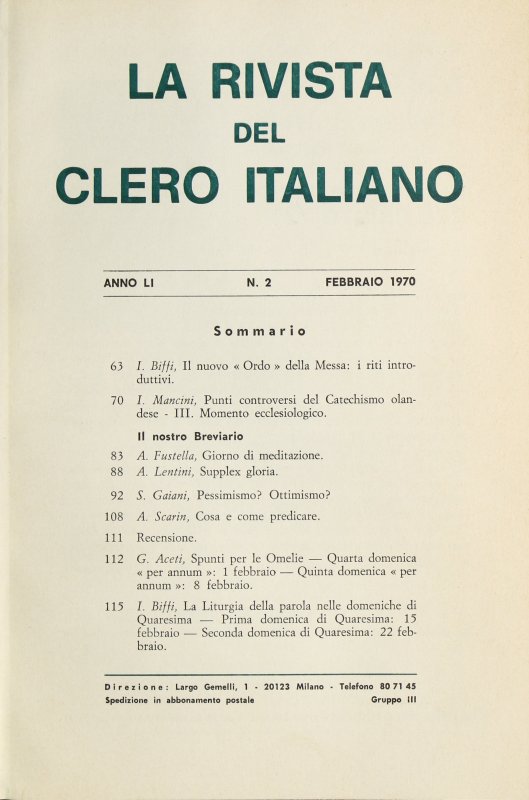 LA RIVISTA
DEL
CLERO ITALIANO

ANNO LI N. 2 FEBBRAIO 1970

Sommario

63 I. Biffi, Il nuovo « Ordo » della Messa: i riti introduttivi.

70 I. Mancini, Punti controversi del Catechismo olandese - III. Momento ecclesiologico.

Il nostro Breviario

83 A. Fustella, Giorno di meditazione.

88 A. Lentini, Supplex gloria.

92 S. Gaiani, Pessimismo? Ottimismo?

108 A. Scarin, Cosa e come predicare.

111 Recensione.

112 G. Aceti, Spunti per le Omelie — Quarta domenica « per annum »: 1 febbraio — Quinta domenica « per annum »: 8 febbraio.

115 I. Biffi, La Liturgia della parola nelle domeniche di Quaresima — Prima domenica di Quaresima: 15 febbraio — Seconda domenica di Quaresima: 22 febbraio.

Direzione: Largo Gemelli, 1 - 20123 Milano - Telefono 80 71 45
Spedizione in abbonamento postale Gruppo III